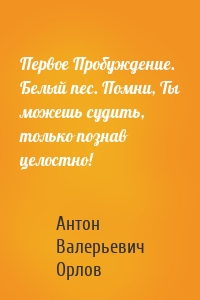 Первое Пробуждение. Белый пес. Помни, Ты можешь судить, только познав целостно!

Антон Валерьевич Орлов